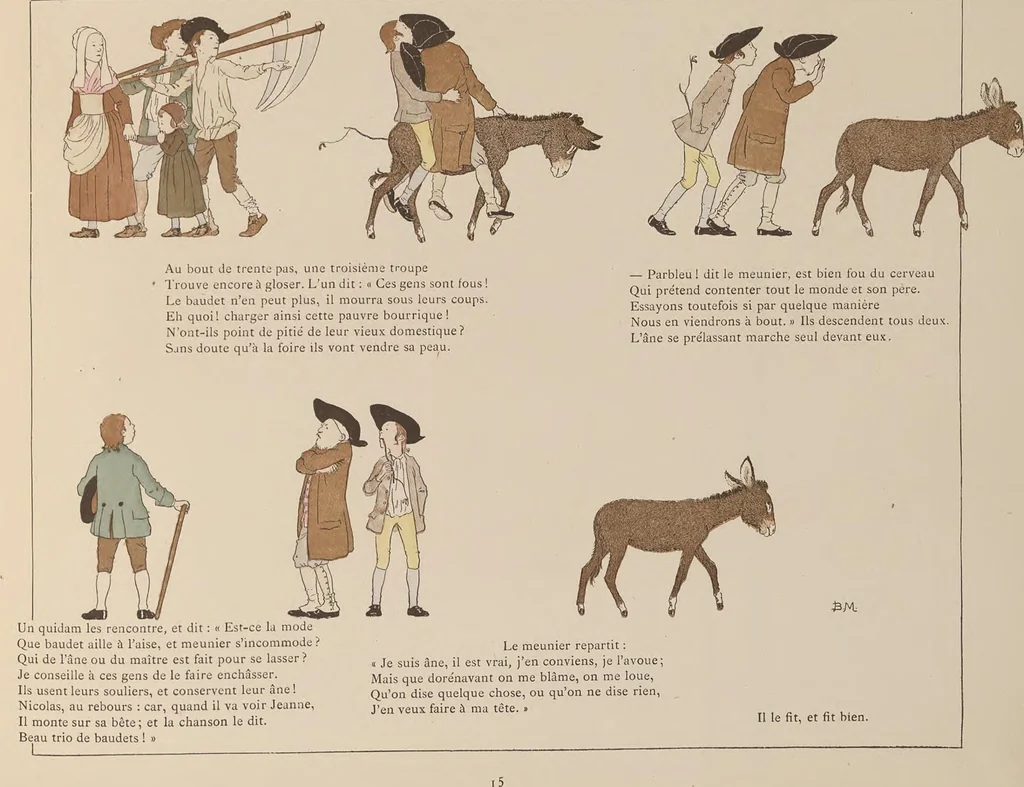 Au bout de trente pas, une troisième troupe
Trouve encore à gloser. L'un dit : « Ces gens sont fous !
Le baudet n'en peut plus, il mourra sous leurs coups.
Eh quoi ! charger ainsi cette pauvre bourrique !
N'ont-ils point de pitié de leur vieux domestique ?
Sans doute qu'à la foire ils vont vendre sa peau.

— Parbleu ! dit le meunier, est bien fou du cerveau
Qui prétend contenter tout le monde et son père.
Essayons toutefois si par quelque manière
Nous en viendrons à bout. » Ils descendent tous deux.
L'âne se prélassant marche seul devant eux.

BM.

Un quidam les rencontre, et dit : « Est-ce la mode
Que baudet aille à l'aise, et meunier s'incommode ?
Qui de l'âne ou du maître est fait pour se lasser ?
Je conseille à ces gens de le faire enchâsser.
Ils usent leurs souliers, et conservent leur âne !
Nicolas, au rebours : car, quand il va voir Jeanne,
Il monte sur sa bête ; et la chanson le dit.
Beau trio de baudets ! »

Le meunier repartit :
« Je suis âne, il est vrai, j'en conviens, je l'avoue ;
Mais que dorénavant on me blâme, on me loue,
Qu'on dise quelque chose, ou qu'on ne dise rien,
J'en veux faire à ma tête. »

Il le fit, et fit bien.

15